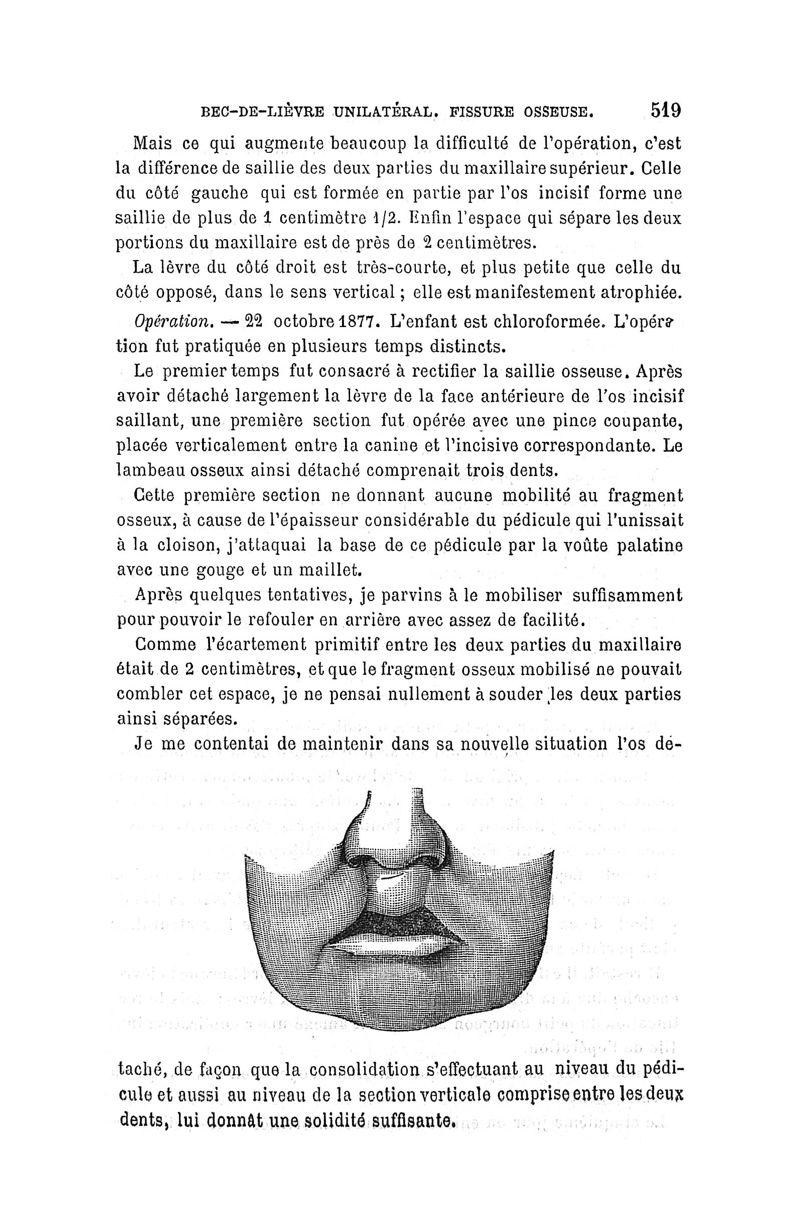 BEC-DE-LIÈVRE UNILATÉRAL. FISSURE OSSEUSE. 519

Mais ce qui augmente beaucoup la difficulté de l'opération, c'est la différence de saillie des deux parties du maxillaire supérieur. Celle du côté gauche qui est formée en partie par l'os incisif forme une saillie de plus de 1 centimètre 1/2. Enfin l'espace qui sépare les deux portions du maxillaire est de près de 2 centimètres.

La lèvre du côté droit est très-courte, et plus petite que celle du côté opposé, dans le sens vertical ; elle est manifestement atrophiée.

Opération. — 22 octobre 1877. L'enfant est chloroformée. L'opération fut pratiquée en plusieurs temps distincts.

Le premier temps fut consacré à rectifier la saillie osseuse. Après avoir détaché largement la lèvre de la face antérieure de l'os incisif saillant, une première section fut opérée avec une pince coupante, placée verticalement entre la canine et l'incisive correspondante. Le lambeau osseux ainsi détaché comprenait trois dents.

Cette première section ne donnant aucune mobilité au fragment osseux, à cause de l'épaisseur considérable du pédicule qui l'unissait à la cloison, j'attaquai la base de ce pédicule par la voûte palatine avec une gouge et un maillet.

Après quelques tentatives, je parvins à le mobiliser suffisamment pour pouvoir le refouler en arrière avec assez de facilité.

Comme l'écartement primitif entre les deux parties du maxillaire était de 2 centimètres, et que le fragment osseux mobilisé ne pouvait combler cet espace, je ne pensai nullement à souder les deux parties ainsi séparées.

Je me contentai de maintenir dans sa nouvelle situation l'os détaché, de façon que la consolidation s'effectuant au niveau du pédicule et aussi au niveau de la section verticale comprise entre les deux dents, lui donnât une solidité suffisante.